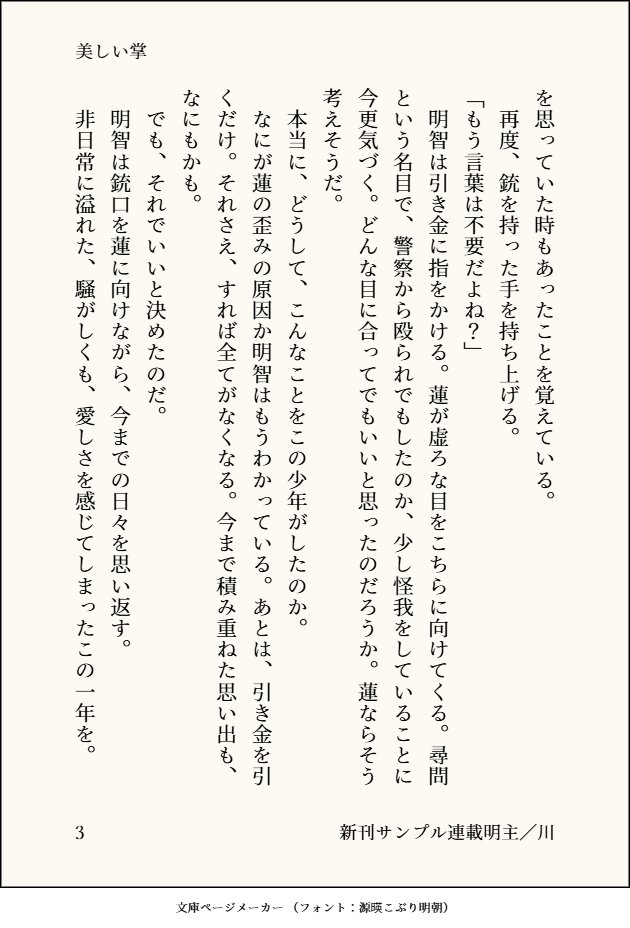 美しい掌

を思っていた時もあったことを覚えている。

再度、銃を持った手を持ち上げる。

「もう言葉は不要だよね？」

明智は引き金に指をかける。蓮が虚ろな目をこちらに向けてくる。尋問という名目で、警察から殴られでもしたのか、少し怪我をしていることに今更気づく。どんな目に合ってでもいいと思ったのだろうか。蓮ならそう考えそうだ。

本当に、どうして、こんなことをこの少年がしたのか。

なにが蓮の歪みの原因か明智はもうわかっている。あとは、引き金を引くだけ。それさえ、すれば全てがなくなる。今まで積み重ねた思い出も、なにもかも。

でも、それでいいと決めたのだ。

明智は銃口を蓮に向けながら、今までの日々を思い返す。

非日常に溢れた、騒がしくも、愛しさを感じてしまったこの一年を。

3　新刊サンプル連載明主／川

文庫ページメーカー（フォント：源暎こぶり明朝）